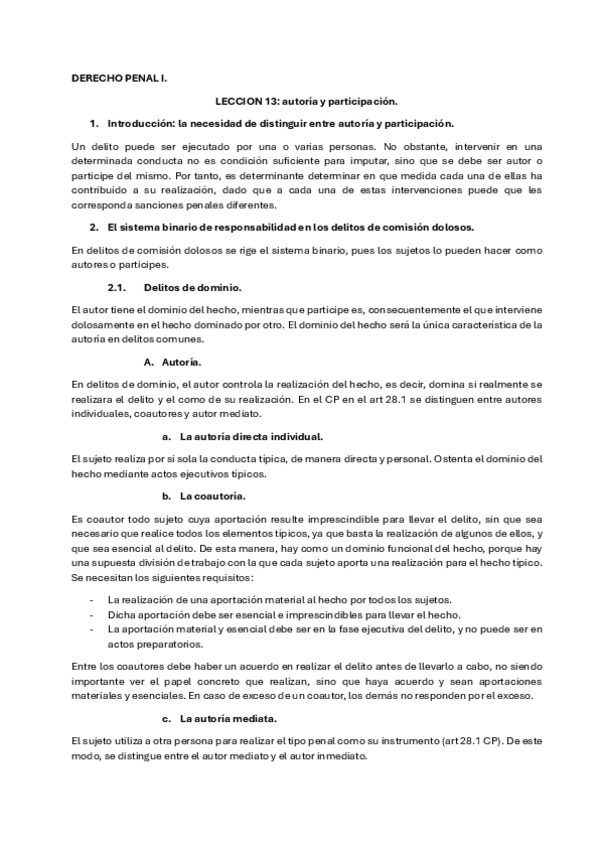 DERECHO PENAL I.

LECCION 13: autoría y participación.

1. Introducción: la necesidad de distinguir entre autoría y participación.

Un delito puede ser ejecutado por una o varias personas. No obstante, intervenir en una determinada conducta no es condición suficiente para imputar, sino que se debe ser autor o participe del mismo. Por tanto, es determinante determinar en que medida cada una de ellas ha contribuido a su realización, dado que a cada una de estas intervenciones puede que les corresponda sanciones penales diferentes.

2. El sistema binario de responsabilidad en los delitos de comisión dolosos.

En delitos de comisión dolosos se rige el sistema binario, pues los sujetos lo pueden hacer como autores o participes.

2.1. Delitos de dominio.

El autor tiene el dominio del hecho, mientras que participe es, consecuentemente el que interviene dolosamente en el hecho dominado por otro. El dominio del hecho será la única característica de la autoría en delitos comunes.

A. Autoría.

En delitos de dominio, el autor controla la realización del hecho, es decir, domina si realmente se realizara el delito y el como de su realización. En el CP en el art 28.1 se distinguen entre autores individuales, coautores y autor mediato.

a. La autoría directa individual.

El sujeto realiza por si sola la conducta típica, de manera directa y personal. Ostenta el dominio del hecho mediante actos ejecutivos típicos.

b. La coautoría.

Es coautor todo sujeto cuya aportación resulte imprescindible para llevar el delito, sin que sea necesario que realice todos los elementos típicos, ya que basta la realización de algunos de ellos, y que sea esencial al delito. De esta manera, hay como un dominio funcional del hecho, porque hay una supuesta división de trabajo con la que cada sujeto aporta una realización para el hecho típico. Se necesitan los siguientes requisitos:

- La realización de una aportación material al hecho por todos los sujetos.
- Dicha aportación debe ser esencial e imprescindibles para llevar el hecho.
- La aportación material y esencial debe ser en la fase ejecutiva del delito, y no puede ser en actos preparatorios.

Entre los coautores debe haber un acuerdo en realizar el delito antes de llevarlo a cabo, no siendo importante ver el papel concreto que realizan, sino que haya acuerdo y sean aportaciones materiales y esenciales. En caso de exceso de un coautor, los demás no responden por el exceso.

c. La autoría mediata.

El sujeto utiliza a otra persona para realizar el tipo penal como su instrumento (art 28.1 CP). De este modo, se distingue entre el autor mediato y el autor inmediato.